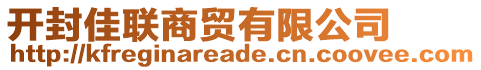 开封佳联商贸有限公司
http://kfreginareade.cn.coovee.com